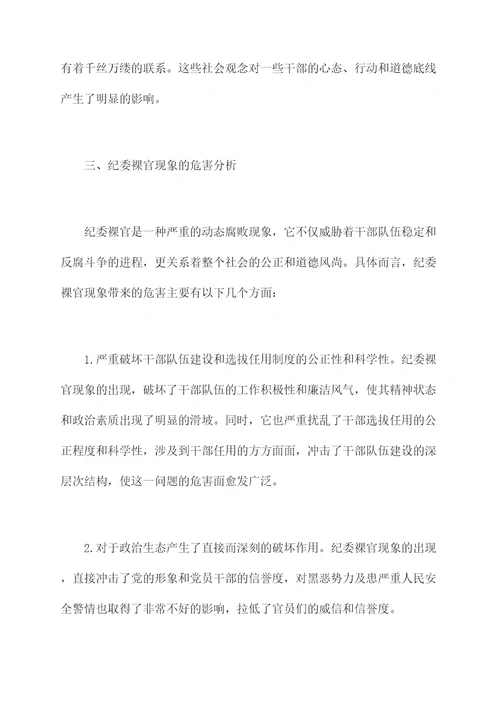 有着千丝万缕的联系。这些社会观念对一些干部的心态、行动和道德底线产生了明显的影响。

三、纪委裸官现象的危害分析

纪委裸官是一种严重的动态腐败现象，它不仅威胁着干部队伍稳定和反腐斗争的进程，更关系着整个社会的公正和道德风尚。具体而言，纪委裸官现象带来的危害主要有以下几个方面：

1.严重破坏干部队伍建设和选拔任用制度的公正性和科学性。纪委裸官现象的出现，破坏了干部队伍的工作积极性和廉洁风气，使其精神状态和政治素质出现了明显的滑坡。同时，它也严重扰乱了干部选拔任用的公正程度和科学性，涉及到干部任用的方方面面，冲击了干部队伍建设的深层次结构，使这一问题的危害面愈发广泛。

2.对于政治生态产生了直接而深刻的破坏作用。纪委裸官现象的出现，直接冲击了党的形象和党员干部的信誉度，对黑恶势力及患严重人民安全警情也取得了非常不好的影响，拉低了官员们的威信和信誉度。